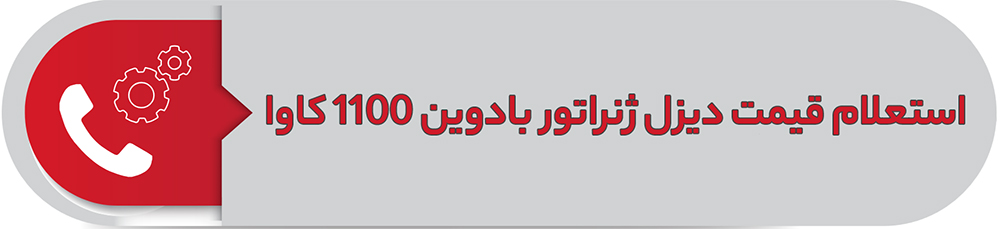 استعلام قیمت دیزل ژنراتور بادوین 1100 کاوا